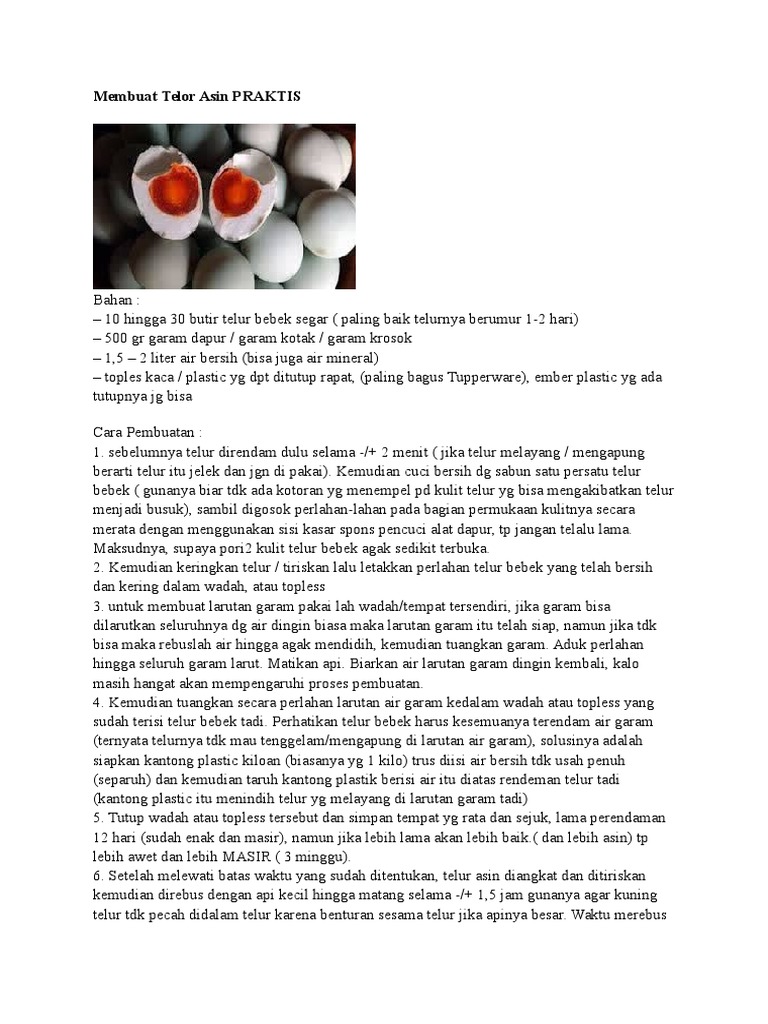 Membuat Telor Asin PRAKTIS

Bahan :
– 10 hingga 30 butir telur bebek segar ( paling baik telurnya berumur 1-2 hari)
– 500 gr garam dapur / garam kotak / garam krosok
– 1,5 – 2 liter air bersih (bisa juga air mineral)
– toples kaca / plastic yg dpt ditutup rapat, (paling bagus Tupperware), ember plastic yg ada tutupnya jg bisa

Cara Pembuatan :
1. sebelumnya telur direndam dulu selama -/+ 2 menit ( jika telur melayang / mengapung berarti telur itu jelek dan jgn di pakai). Kemudian cuci bersih dg sabun satu persatu telur bebek ( gunanya biar tdk ada kotoran yg menempel pd kulit telur yg bisa mengakibatkan telur menjadi busuk), sambil digosok perlahan-lahan pada bagian permukaan kulitnya secara merata dengan menggunakan sisi kasar spons pencuci alat dapur, tp jangan telalu lama. Maksudnya, supaya pori2 kulit telur bebek agak sedikit terbuka.
2. Kemudian keringkan telur / tiriskan lalu letakkan perlahan telur bebek yang telah bersih dan kering dalam wadah, atau topless
3. untuk membuat larutan garam pakai lah wadah/tempat tersendiri, jika garam bisa dilarutkan seluruhnya dg air dingin biasa maka larutan garam itu telah siap, namun jika tdk bisa maka rebuslah air hingga agak mendidih, kemudian tuangkan garam. Aduk perlahan hingga seluruh garam larut. Matikan api. Biarkan air larutan garam dingin kembali, kalo masih hangat akan mempengaruhi proses pembuatan.
4. Kemudian tuangkan secara perlahan larutan air garam kedalam wadah atau topless yang sudah terisi telur bebek tadi. Perhatikan telur bebek harus kesemuanya terendam air garam (ternyata telurnya tdk mau tenggelam/mengapung di larutan air garam), solusinya adalah siapkan kantong plastic kiloan (biasanya yg 1 kilo) trus diisi air bersih tdk usah penuh (separuh) dan kemudian taruh kantong plastik berisi air itu diatas rendeman telur tadi (kantong plastic itu menindih telur yg melayang di larutan garam tadi)
5. Tutup wadah atau topless tersebut dan simpan tempat yg rata dan sejuk, lama perendaman 12 hari (sudah enak dan masir), namun jika lebih lama akan lebih baik.( dan lebih asin) tp lebih awet dan lebih MASIR ( 3 minggu).
6. Setelah melewati batas waktu yang sudah ditentukan, telur asin diangkat dan ditiriskan kemudian direbus dengan api kecil hingga matang selama -/+ 1,5 jam gunanya agar kuning telur tdk pecah didalam telur karena benturan sesama telur jika apinya besar. Waktu merebus